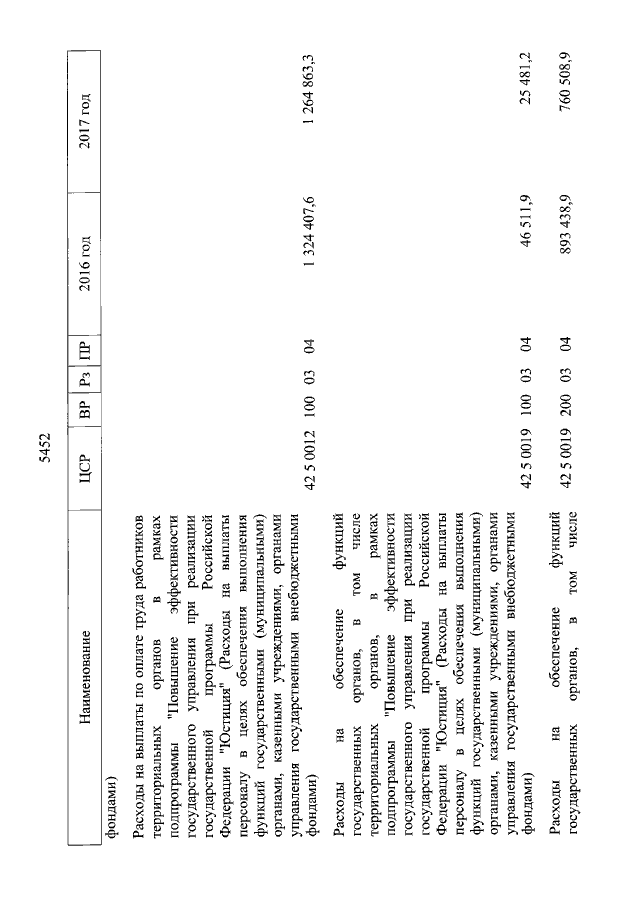 5452

| Наименование | ЦСР | ВР | Рз | ПР | 2016 год | 2017 год |
|---|---|---|---|---|---|---|
| фондами) | | | | | | |
| Расходы на выплаты по оплате труда работников территориальных органов в рамках подпрограммы "Повышение эффективности государственного управления при реализации государственной программы Российской Федерации "Юстиция" (Расходы на выплаты персоналу в целях обеспечения выполнения функций государственными (муниципальными) органами, казенными учреждениями, органами управления государственными внебюджетными фондами) | 42 5 0012 | 100 | 03 | 04 | 1 324 407,6 | 1 264 863,3 |
| Расходы на обеспечение функций государственных органов, в том числе территориальных органов, в рамках подпрограммы "Повышение эффективности государственного управления при реализации государственной программы Российской Федерации "Юстиция" (Расходы на выплаты персоналу в целях обеспечения выполнения функций государственными (муниципальными) органами, казенными учреждениями, органами управления государственными внебюджетными фондами) | 42 5 0019 | 100 | 03 | 04 | 46 511,9 | 25 481,2 |
| Расходы на обеспечение функций государственных органов, в том числе | 42 5 0019 | 200 | 03 | 04 | 893 438,9 | 760 508,9 |